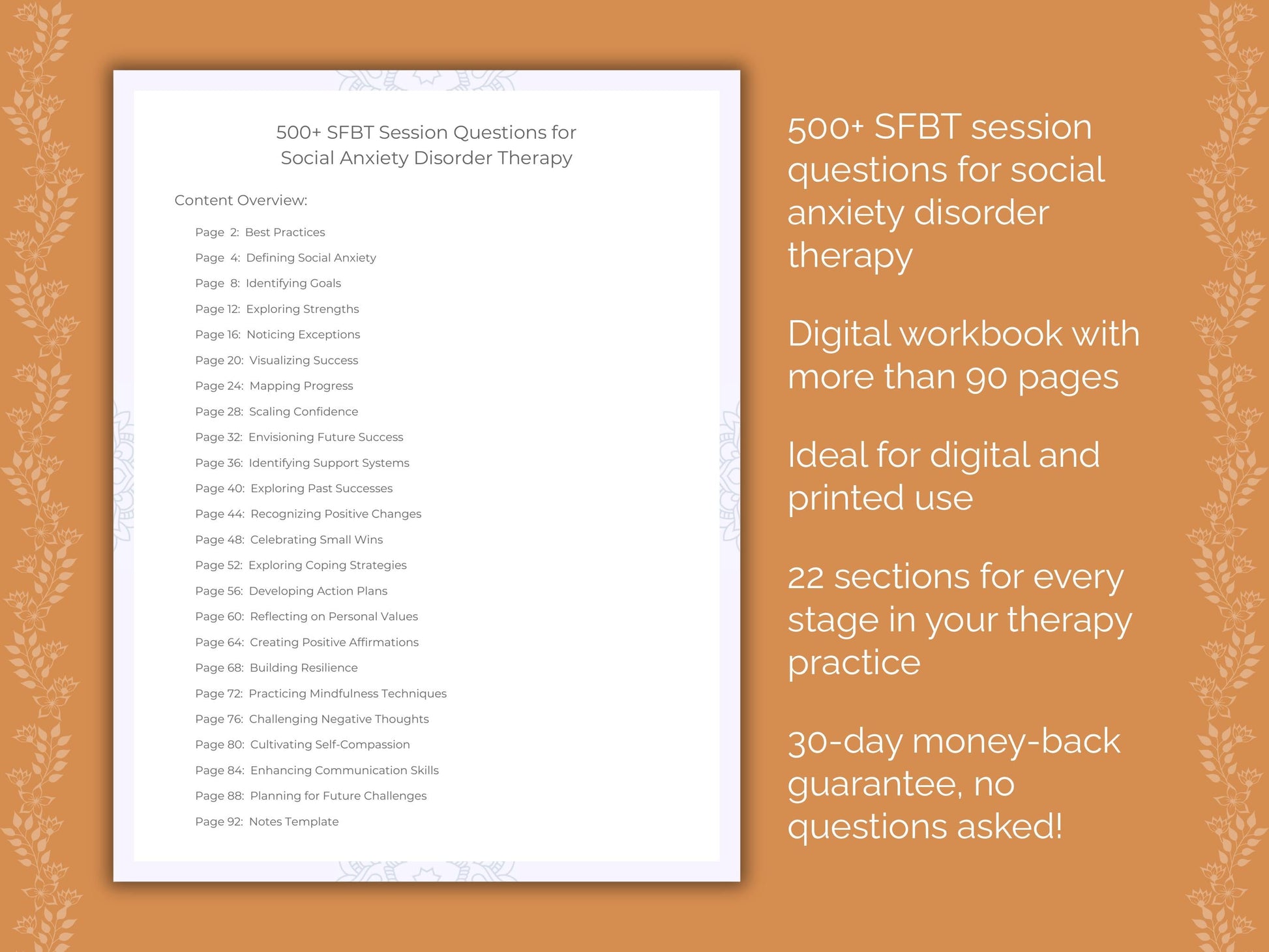 500+ SFBT Session Questions for Social Anxiety Disorder Therapy

Content Overview:

Page 2: Best Practices
Page 4: Defining Social Anxiety
Page 8: Identifying Goals
Page 12: Exploring Strengths
Page 16: Noticing Exceptions
Page 20: Visualizing Success
Page 24: Mapping Progress
Page 28: Scaling Confidence
Page 32: Envisioning Future Success
Page 36: Identifying Support Systems
Page 40: Exploring Past Successes
Page 44: Recognizing Positive Changes
Page 48: Celebrating Small Wins
Page 52: Exploring Coping Strategies
Page 56: Developing Action Plans
Page 60: Reflecting on Personal Values
Page 64: Creating Positive Affirmations
Page 68: Building Resilience
Page 72: Practicing Mindfulness Techniques
Page 76: Challenging Negative Thoughts
Page 80: Cultivating Self-Compassion
Page 84: Enhancing Communication Skills
Page 88: Planning for Future Challenges
Page 92: Notes Template

500+ SFBT session questions for social anxiety disorder therapy

Digital workbook with more than 90 pages

Ideal for digital and printed use

22 sections for every stage in your therapy practice

30-day money-back guarantee, no questions asked!